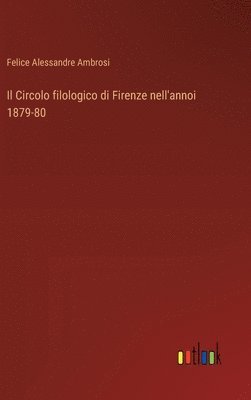 Felice Alessandre Ambrosi

Il Circolo filologico di Firenze nell'annoi 1879-80

outlook